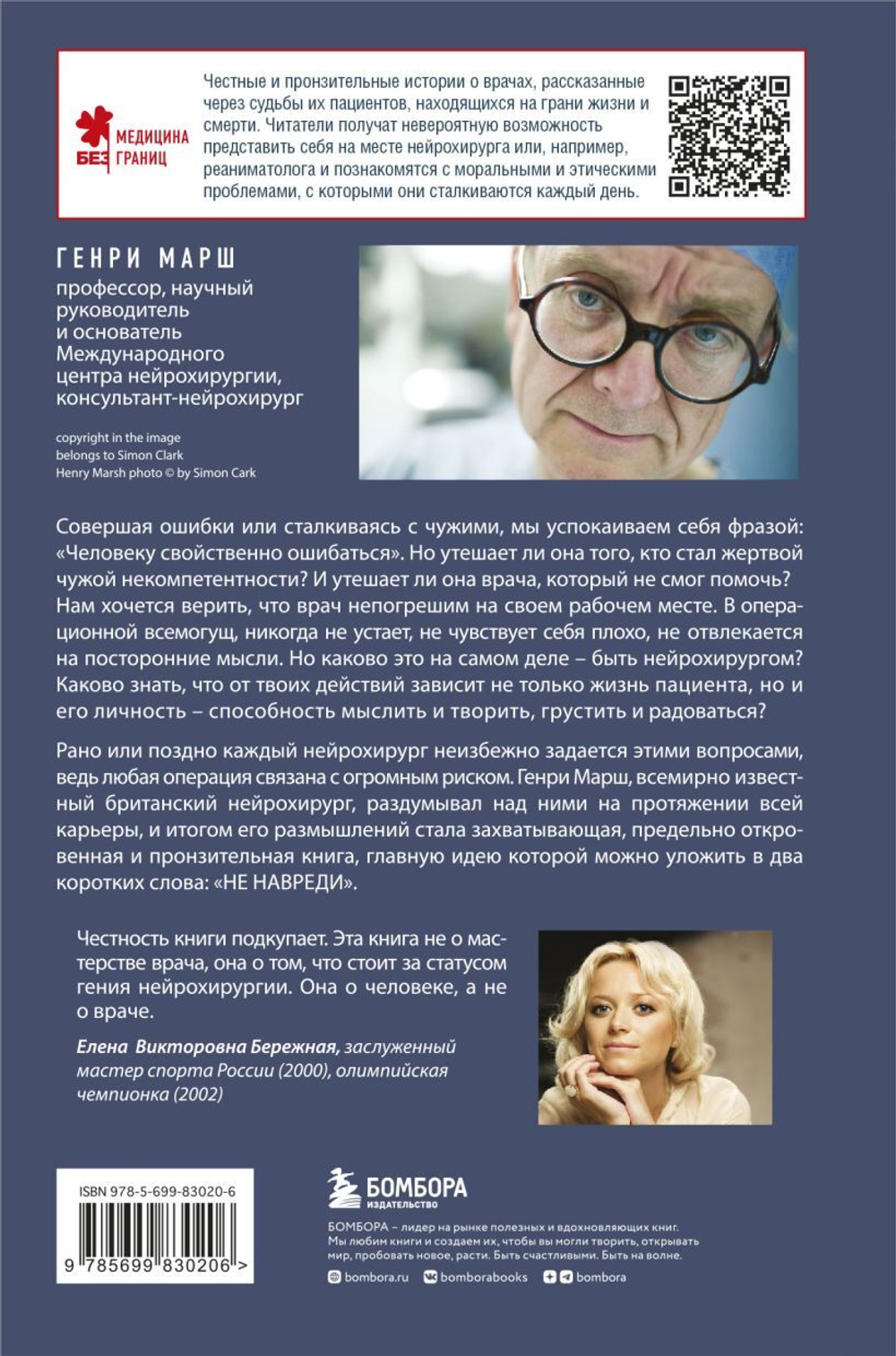 МЕДИЦИНА БЕЗ ГРАНИЦ

Честные и пронзительные истории о врачах, рассказанные через судьбы их пациентов, находящихся на грани жизни и смерти. Читатели получат невероятную возможность представить себя на месте нейрохирурга или, например, реаниматолога и познакомятся с моральными и этическими проблемами, с которыми они сталкиваются каждый день.

ГЕНРИ МАРШ

профессор, научный руководитель и основатель Международного центра нейрохирургии, консультант-нейрохирург

copyright in the image belongs to Simon Clark
Henry Marsh photo © by Simon Cark

Совершая ошибки или сталкиваясь с чужими, мы успокаиваем себя фразой: «Человеку свойственно ошибаться». Но утешает ли она того, кто стал жертвой чужой некомпетентности? И утешает ли она врача, который не смог помочь? Нам хочется верить, что врач непогрешим на своем рабочем месте. В операционной всемогущ, никогда не устает, не чувствует себя плохо, не отвлекается на посторонние мысли. Но каково это на самом деле – быть нейрохирургом? Каково знать, что от твоих действий зависит не только жизнь пациента, но и его личность – способность мыслить и творить, грустить и радоваться?

Рано или поздно каждый нейрохирург неизбежно задается этими вопросами, ведь любая операция связана с огромным риском. Генри Марш, всемирно известный британский нейрохирург, раздумывал над ними на протяжении всей карьеры, и итогом его размышлений стала захватывающая, предельно откровенная и пронзительная книга, главную идею которой можно уложить в два коротких слова: «НЕ НАВРЕДИ».

Честность книги подкупает. Эта книга не о мастерстве врача, она о том, что стоит за статусом гения нейрохирургии. Она о человеке, а не о враче.

Елена Викторовна Бережная, заслуженный мастер спорта России (2000), олимпийская чемпионка (2002)

ISBN 978-5-699-83020-6
9 785699 830206 >

БОМБОРА ИЗДАТЕЛЬСТВО

БОМБОРА – лидер на рынке полезных и вдохновляющих книг. Мы любим книги и создаем их, чтобы вы могли творить, открывать мир, пробовать новое, расти. Быть счастливыми. Быть на волне.

bombora.ru bomborabooks bombora